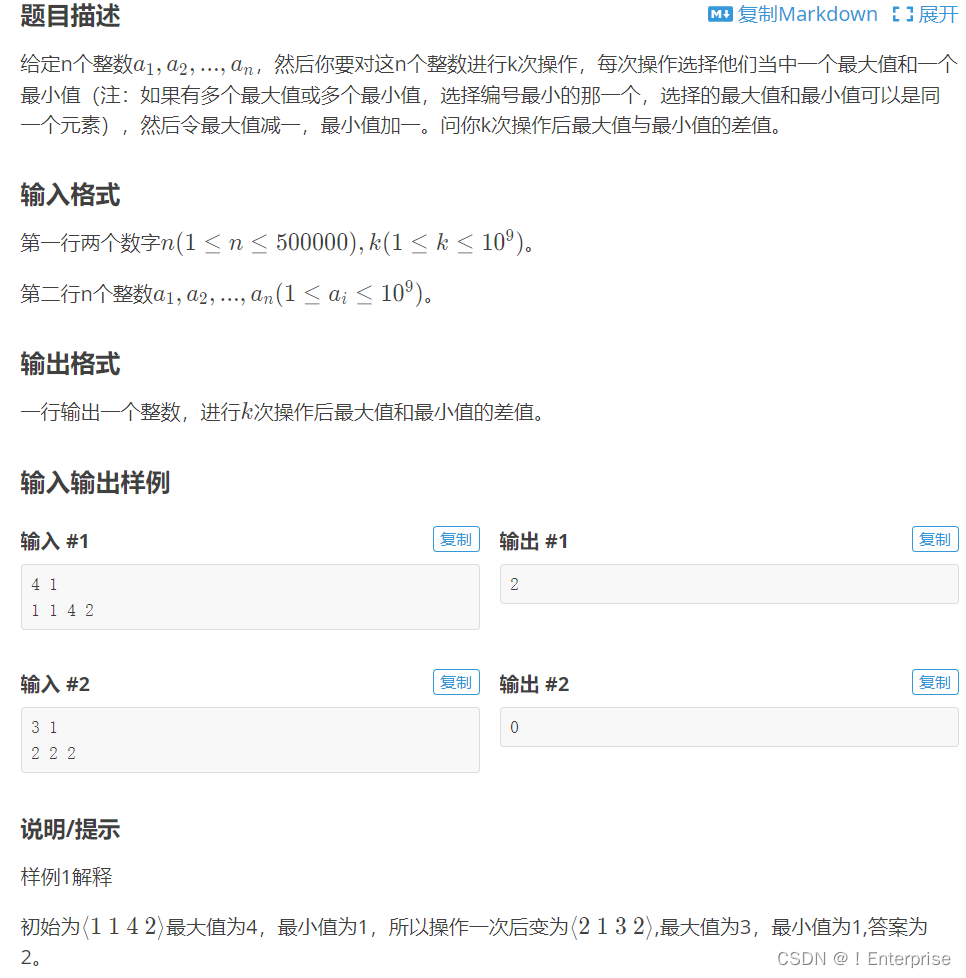 题目描述

复制Markdown 展开

给定n个整数$a_1, a_2, ..., a_n$，然后你要对这n个整数进行k次操作，每次操作选择他们当中一个最大值和一个最小值（注：如果有多个最大值或多个最小值，选择编号最小的那一个，选择的最大值和最小值可以是同一个元素），然后令最大值减一，最小值加一。问你k次操作后最大值与最小值的差值。

输入格式

第一行两个数字$n(1 \le n \le 500000), k(1 \le k \le 10^9)$。

第二行n个整数$a_1, a_2, ..., a_n(1 \le a_i \le 10^9)$。

输出格式

一行输出一个整数，进行$k$次操作后最大值和最小值的差值。

输入输出样例

输入 #1 复制

4 1
1 1 4 2

输出 #1 复制

2

输入 #2 复制

3 1
2 2 2

输出 #2 复制

0

说明/提示

样例1解释

初始为$\langle 1\ 1\ 4\ 2 \rangle$最大值为4，最小值为1，所以操作一次后变为$\langle 2\ 1\ 3\ 2 \rangle$,最大值为3，最小值为1,答案为2。

CSDN @！Enterprise